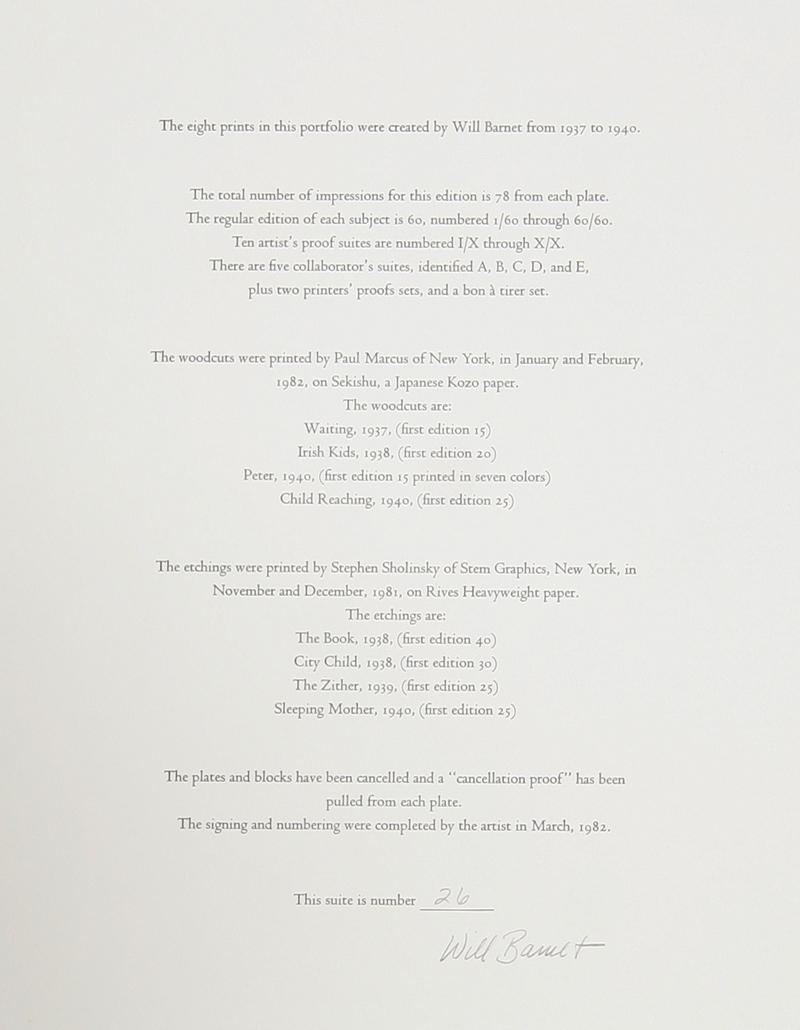 The eight prints in this portfolio were created by Will Barnet from 1937 to 1940.

The total number of impressions for this edition is 78 from each plate.
The regular edition of each subject is 60, numbered 1/60 through 60/60.
Ten artist's proof suites are numbered I/X through X/X.
There are five collaborator's suites, identified A, B, C, D, and E,
plus two printers' proofs sets, and a bon à tirer set.

The woodcuts were printed by Paul Marcus of New York, in January and February, 1982, on Sekishu, a Japanese Kozo paper.
The woodcuts are:
Waiting, 1937, (first edition 15)
Irish Kids, 1938, (first edition 20)
Peter, 1940, (first edition 15 printed in seven colors)
Child Reaching, 1940, (first edition 25)

The etchings were printed by Stephen Sholinsky of Stem Graphics, New York, in November and December, 1981, on Rives Heavyweight paper.
The etchings are:
The Book, 1938, (first edition 40)
City Child, 1938, (first edition 30)
The Zither, 1939, (first edition 25)
Sleeping Mother, 1940, (first edition 25)

The plates and blocks have been cancelled and a "cancellation proof" has been pulled from each plate.
The signing and numbering were completed by the artist in March, 1982.

This suite is number 26

Will Barnet